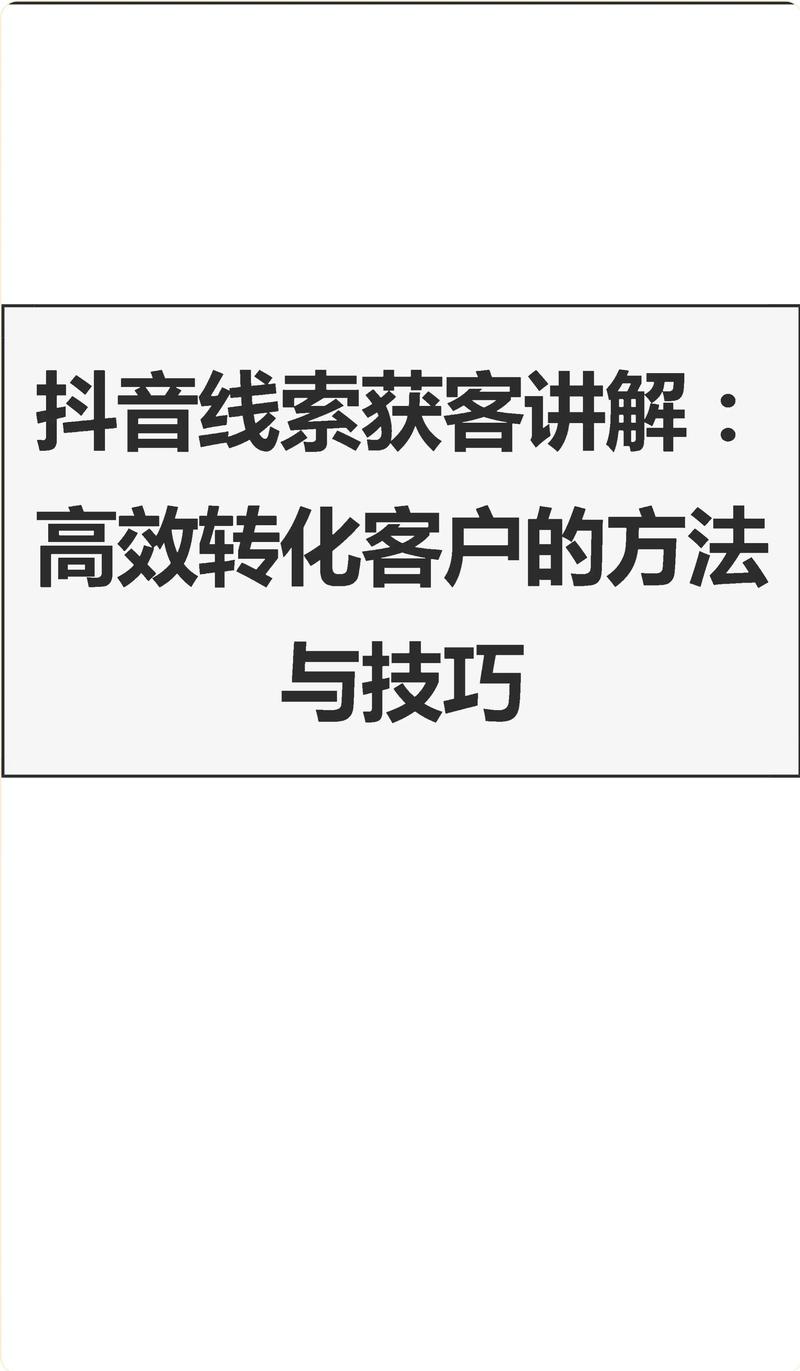 抖音线索获客讲解：高效转化客户的方法与技巧